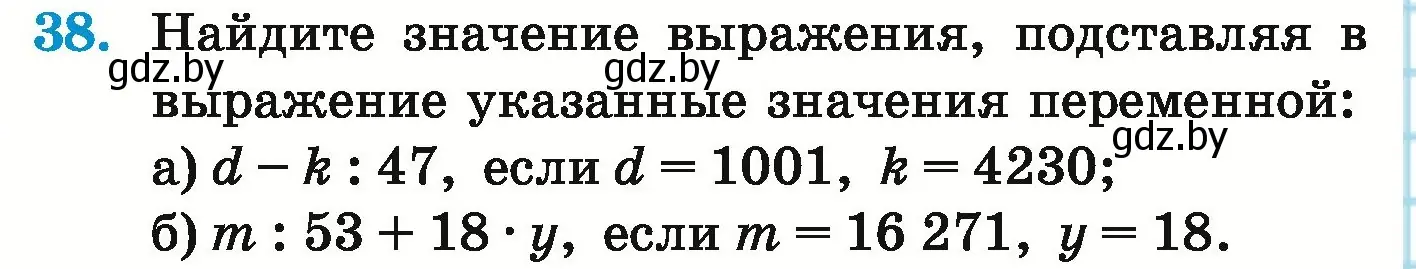 38. Найдите значение выражения, подставляя в выражение указанные значения переменной:

gdz.by gdz.by gdz.by

а) $d - k : 47$, если $d = 1001$, $k = 4230$;

б) $m : 53 + 18 \cdot y$, если $m = 16\ 271$, $y = 18$.